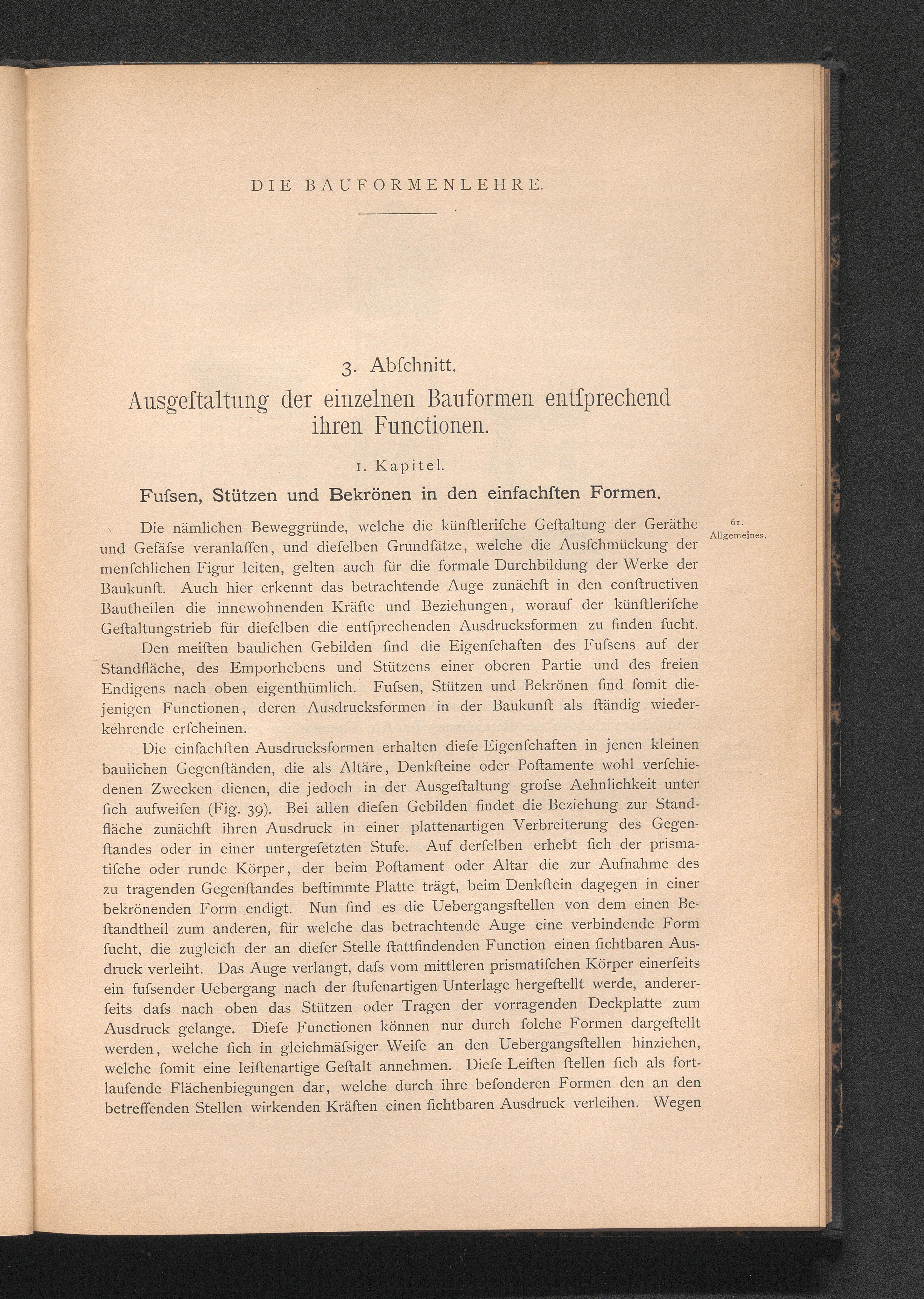 DIE BAUFORMENLEHRE.

3. Abſchnitt.

Ausgeſtaltung der einzelnen Bauformen entſprechend ihren Functionen.

1. Kapitel.

Fuſsen, Stützen und Bekrönen in den einfachſten Formen.

61. Allgemeines.

Die nämlichen Beweggründe, welche die künſtleriſche Geſtaltung der Geräthe und Gefäſse veranlaſſen, und dieſelben Grundſätze, welche die Ausſchmückung der menſchlichen Figur leiten, gelten auch für die formale Durchbildung der Werke der Baukunſt. Auch hier erkennt das betrachtende Auge zunächſt in den conſtructiven Bautheilen die innewohnenden Kräfte und Beziehungen, worauf der künſtleriſche Geſtaltungstrieb für dieſelben die entſprechenden Ausdrucksformen zu finden ſucht.

Den meiſten baulichen Gebilden ſind die Eigenſchaften des Fuſsens auf der Standfläche, des Emporhebens und Stützens einer oberen Partie und des freien Endigens nach oben eigenthümlich. Fuſsen, Stützen und Bekrönen ſind ſomit diejenigen Functionen, deren Ausdrucksformen in der Baukunſt als ſtändig wiederkehrende erſcheinen.

Die einfachſten Ausdrucksformen erhalten dieſe Eigenſchaften in jenen kleinen baulichen Gegenſtänden, die als Altäre, Denkſteine oder Poſtamente wohl verſchiedenen Zwecken dienen, die jedoch in der Ausgeſtaltung groſse Aehnlichkeit unter ſich aufweiſen (Fig. 39). Bei allen dieſen Gebilden findet die Beziehung zur Standfläche zunächſt ihren Ausdruck in einer plattenartigen Verbreiterung des Gegenſtandes oder in einer untergeſetzten Stufe. Auf derſelben erhebt ſich der prismatiſche oder runde Körper, der beim Poſtament oder Altar die zur Aufnahme des zu tragenden Gegenſtandes beſtimmte Platte trägt, beim Denkſtein dagegen in einer bekrönenden Form endigt. Nun ſind es die Uebergangsſtellen von dem einen Beſtandtheil zum anderen, für welche das betrachtende Auge eine verbindende Form ſucht, die zugleich der an dieſer Stelle ſtattfindenden Function einen ſichtbaren Ausdruck verleiht. Das Auge verlangt, daſs vom mittleren prismatiſchen Körper einerſeits ein fuſsender Uebergang nach der ſtufenartigen Unterlage hergeſtellt werde, andererſeits daſs nach oben das Stützen oder Tragen der vorragenden Deckplatte zum Ausdruck gelange. Dieſe Functionen können nur durch ſolche Formen dargeſtellt werden, welche ſich in gleichmäſsiger Weiſe an den Uebergangsſtellen hinziehen, welche ſomit eine leiſtenartige Geſtalt annehmen. Dieſe Leiſten ſtellen ſich als fortlaufende Flächenbiegungen dar, welche durch ihre beſonderen Formen den an den betreffenden Stellen wirkenden Kräften einen ſichtbaren Ausdruck verleihen. Wegen